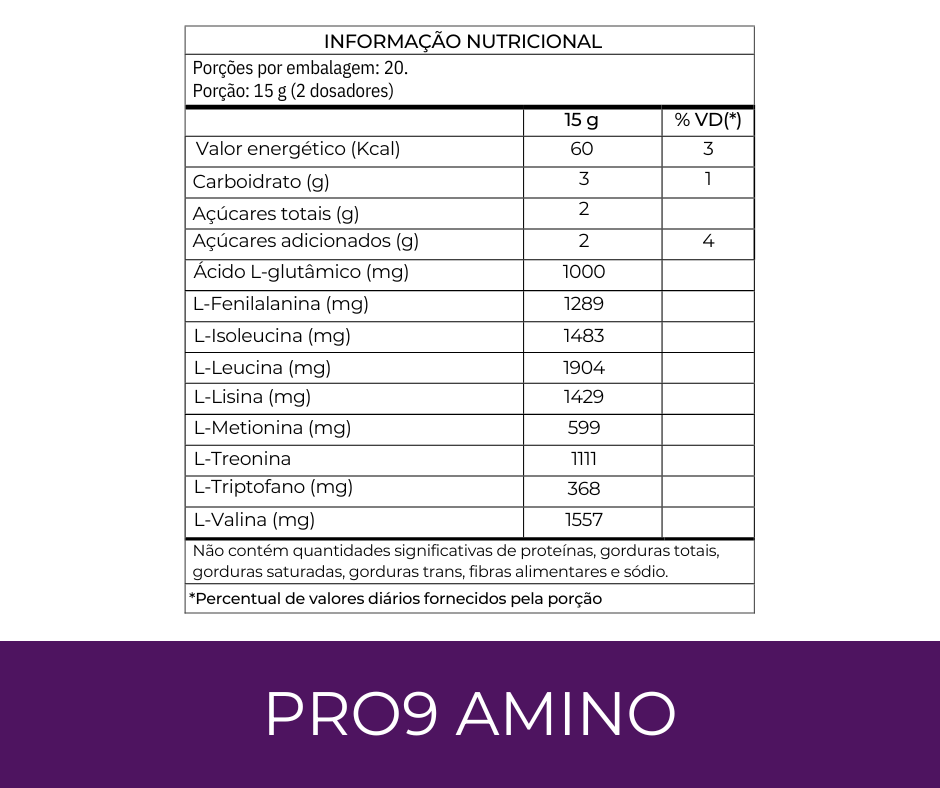 INFORMAÇÃO NUTRICIONAL

Porções por embalagem: 20.
Porção: 15 g (2 dosadores)

| | 15 g | % VD(*) |
|---|---|---|
| Valor energético (Kcal) | 60 | 3 |
| Carboidrato (g) | 3 | 1 |
| Açúcares totais (g) | 2 | |
| Açúcares adicionados (g) | 2 | 4 |
| Ácido L-glutâmico (mg) | 1000 | |
| L-Fenilalanina (mg) | 1289 | |
| L-Isoleucina (mg) | 1483 | |
| L-Leucina (mg) | 1904 | |
| L-Lisina (mg) | 1429 | |
| L-Metionina (mg) | 599 | |
| L-Treonina | 1111 | |
| L-Triptofano (mg) | 368 | |
| L-Valina (mg) | 1557 | |

Não contém quantidades significativas de proteínas, gorduras totais, gorduras saturadas, gorduras trans, fibras alimentares e sódio.

*Percentual de valores diários fornecidos pela porção

PRO9 AMINO